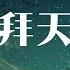 拜天